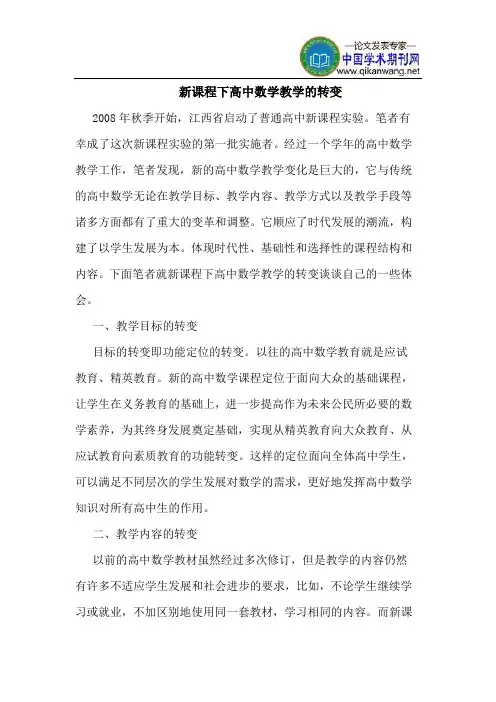 —论文发表专家—
中国学术期刊网
www.qikanwang.net

新课程下高中数学教学的转变

2008 年秋季开始，江西省启动了普通高中新课程实验。笔者有幸成了这次新课程实验的第一批实施者。经过一个学年的高中数学教学工作，笔者发现，新的高中数学教学变化是巨大的，它与传统的高中数学无论在教学目标、教学内容、教学方式以及教学手段等诸多方面都有了重大的变革和调整。它顺应了时代发展的潮流，构建了以学生发展为本。体现时代性、基础性和选择性的课程结构和内容。下面笔者就新课程下高中数学教学的转变谈谈自己的一些体会。

一、教学目标的转变

目标的转变即功能定位的转变。以往的高中数学教育就是应试教育、精英教育。新的高中数学课程定位于面向大众的基础课程，让学生在义务教育的基础上，进一步提高作为未来公民所必要的数学素养，为其终身发展奠定基础，实现从精英教育向大众教育、从应试教育向素质教育的功能转变。这样的定位面向全体高中学生，可以满足不同层次的学生发展对数学的需求，更好地发挥高中数学知识对所有高中生的作用。

二、教学内容的转变

以前的高中数学教材虽然经过多次修订，但是教学的内容仍然有许多不适应学生发展和社会进步的要求，比如，不论学生继续学习或就业，不加区别地使用同一套教材，学习相同的内容。而新课